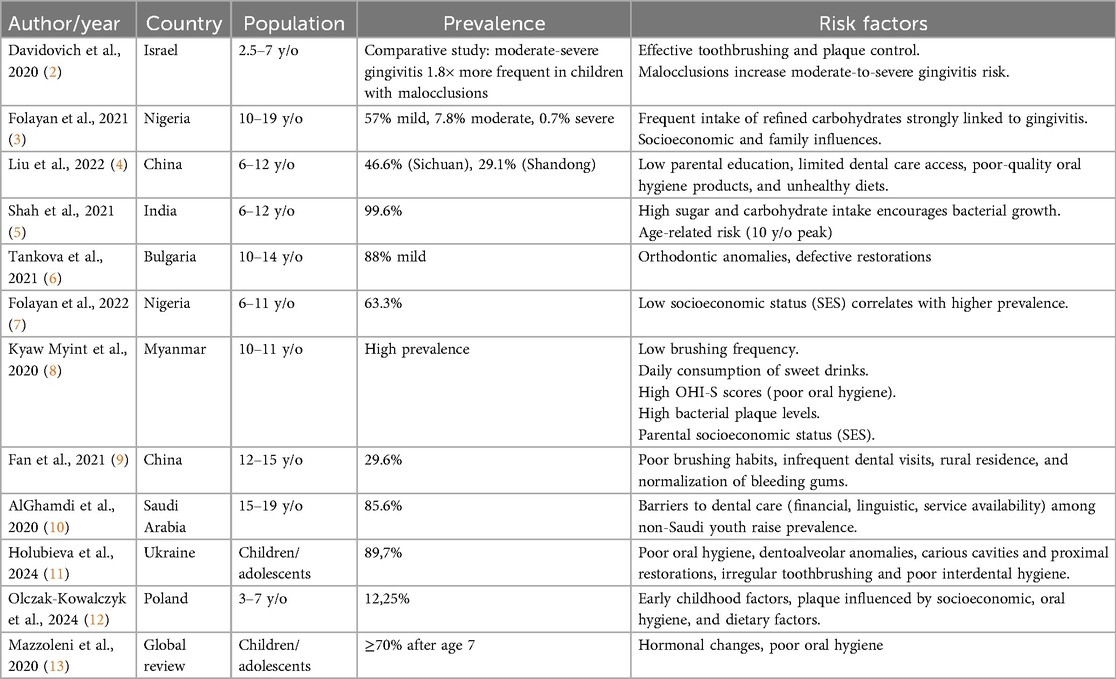 | Author/year | Country | Population | Prevalence | Risk factors |
|---|---|---|---|---|
| Davidovich et al., 2020 (2) | Israel | 2.5–7 y/o | Comparative study: moderate-severe gingivitis 1.8× more frequent in children with malocclusions | Effective toothbrushing and plaque control. Malocclusions increase moderate-to-severe gingivitis risk. |
| Folayan et al., 2021 (3) | Nigeria | 10–19 y/o | 57% mild, 7.8% moderate, 0.7% severe | Frequent intake of refined carbohydrates strongly linked to gingivitis. Socioeconomic and family influences. |
| Liu et al., 2022 (4) | China | 6–12 y/o | 46.6% (Sichuan), 29.1% (Shandong) | Low parental education, limited dental care access, poor-quality oral hygiene products, and unhealthy diets. |
| Shah et al., 2021 (5) | India | 6–12 y/o | 99.6% | High sugar and carbohydrate intake encourages bacterial growth. Age-related risk (10 y/o peak) |
| Tankova et al., 2021 (6) | Bulgaria | 10–14 y/o | 88% mild | Orthodontic anomalies, defective restorations |
| Folayan et al., 2022 (7) | Nigeria | 6–11 y/o | 63.3% | Low socioeconomic status (SES) correlates with higher prevalence. |
| Kyaw Myint et al., 2020 (8) | Myanmar | 10–11 y/o | High prevalence | Low brushing frequency. Daily consumption of sweet drinks. High OHI-S scores (poor oral hygiene). High bacterial plaque levels. Parental socioeconomic status (SES). |
| Fan et al., 2021 (9) | China | 12–15 y/o | 29.6% | Poor brushing habits, infrequent dental visits, rural residence, and normalization of bleeding gums. |
| AlGhamdi et al., 2020 (10) | Saudi Arabia | 15–19 y/o | 85.6% | Barriers to dental care (financial, linguistic, service availability) among non-Saudi youth raise prevalence. |
| Holubieva et al., 2024 (11) | Ukraine | Children/ adolescents | 89,7% | Poor oral hygiene, dentoalveolar anomalies, carious cavities and proximal restorations, irregular toothbrushing and poor interdental hygiene. |
| Olczak-Kowalczyk et al., 2024 (12) | Poland | 3–7 y/o | 12,25% | Early childhood factors, plaque influenced by socioeconomic, oral hygiene, and dietary factors. |
| Mazzoleni et al., 2020 (13) | Global review | Children/ adolescents | ≥70% after age 7 | Hormonal changes, poor oral hygiene |